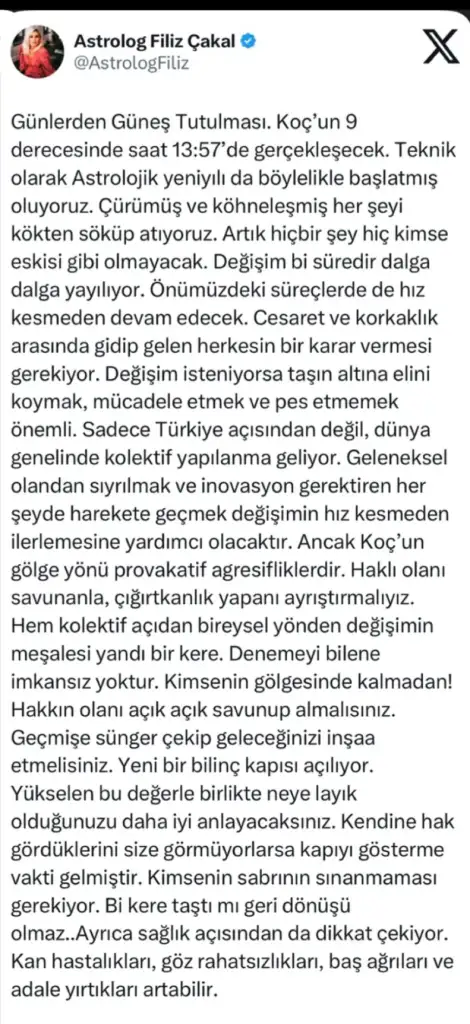 Astrolog Filiz Çakal
@AstrologFiliz

Günlerden Güneş Tutulması. Koç'un 9 derecesinde saat 13:57'de gerçekleşecek. Teknik olarak Astrolojik yeniyılı da böylelikle başlatmış oluyoruz. Çürümüş ve köhneleşmiş her şeyi kökten söküp atıyoruz. Artık hiçbir şey hiç kimse eskisi gibi olmayacak. Değişim bi süredir dalga dalga yayılıyor. Önümüzdeki süreçlerde de hız kesmeden devam edecek. Cesaret ve korkaklık arasında gidip gelen herkesin bir karar vermesi gerekiyor. Değişim isteniyorsa taşın altına elini koymak, mücadele etmek ve pes etmemek önemli. Sadece Türkiye açısından değil, dünya genelinde kolektif yapılanma geliyor. Geleneksel olandan sıyrılmak ve inovasyon gerektiren her şeyde harekete geçmek değişimin hız kesmeden ilerlemesine yardımcı olacaktır. Ancak Koç'un gölge yönü provakatif agresifliklerdir. Haklı olanı savunanla, çığırtkanlık yapanı ayrıştırmalıyız. Hem kolektif açıdan bireysel yönden değişimin meşalesi yandı bir kere. Denemeyi bilene imkansız yoktur. Kimsenin gölgesinde kalmadan! Hakkın olanı açık açık savunup almalısınız. Geçmişe sünger çekip geleceğinizi inşaa etmelisiniz. Yeni bir bilinç kapısı açılıyor. Yükselen bu değerle birlikte neye layık olduğunuzu daha iyi anlayacaksınız. Kendine hak gördüklerini size görmüyorlarsa kapıyı gösterme vakti gelmiştir. Kimsenin sabrının sınanmaması gerekiyor. Bi kere taştı mı geri dönüşü olmaz..Ayrıca sağlık açısından da dikkat çekiyor. Kan hastalıkları, göz rahatsızlıkları, baş ağrıları ve adale yırtıkları artabilir.